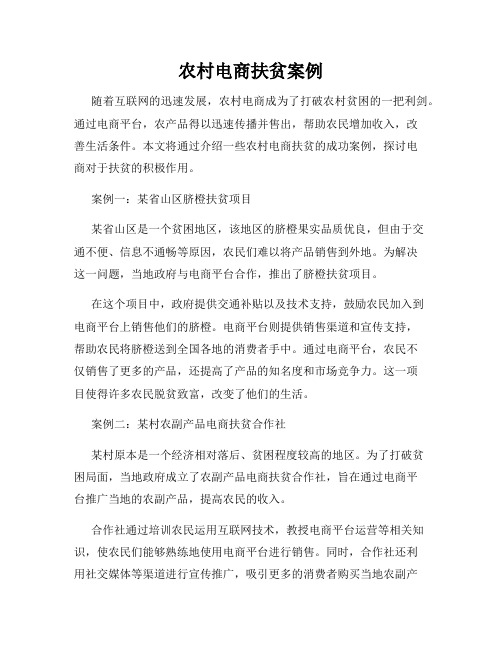 农村电商扶贫案例

随着互联网的迅速发展，农村电商成为了打破农村贫困的一把利剑。通过电商平台，农产品得以迅速传播并售出，帮助农民增加收入，改善生活条件。本文将通过介绍一些农村电商扶贫的成功案例，探讨电商对于扶贫的积极作用。

案例一：某省山区脐橙扶贫项目

某省山区是一个贫困地区，该地区的脐橙果实品质优良，但由于交通不便、信息不通畅等原因，农民们难以将产品销售到外地。为解决这一问题，当地政府与电商平台合作，推出了脐橙扶贫项目。

在这个项目中，政府提供交通补贴以及技术支持，鼓励农民加入到电商平台上销售他们的脐橙。电商平台则提供销售渠道和宣传支持，帮助农民将脐橙送到全国各地的消费者手中。通过电商平台，农民不仅销售了更多的产品，还提高了产品的知名度和市场竞争力。这一项目使得许多农民脱贫致富，改变了他们的生活。

案例二：某村农副产品电商扶贫合作社

某村原本是一个经济相对落后、贫困程度较高的地区。为了打破贫困局面，当地政府成立了农副产品电商扶贫合作社，旨在通过电商平台推广当地的农副产品，提高农民的收入。

合作社通过培训农民运用互联网技术，教授电商平台运营等相关知识，使农民们能够熟练地使用电商平台进行销售。同时，合作社还利用社交媒体等渠道进行宣传推广，吸引更多的消费者购买当地农副产